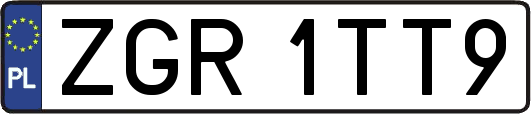 PL

ZGR 1TT9